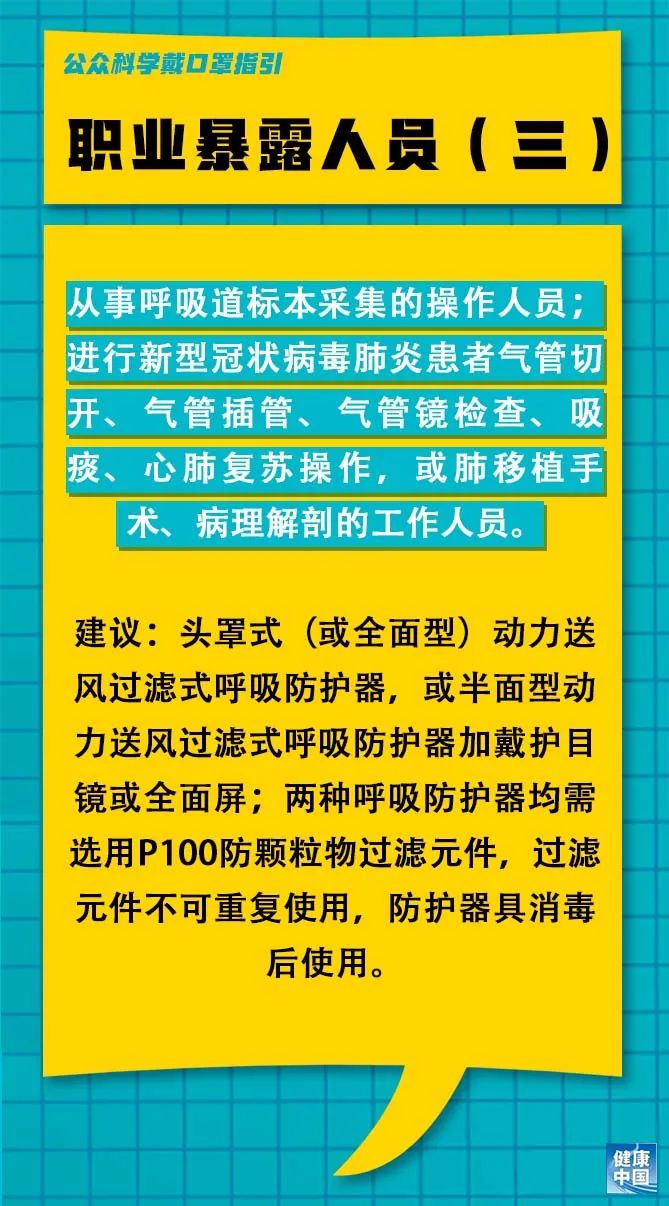 公众科学戴口罩指引

职业暴露人员（三）

从事呼吸道标本采集的操作人员；进行新型冠状病毒肺炎患者气管切开、气管插管、气管镜检查、吸痰、心肺复苏操作，或肺移植手术、病理解剖的工作人员。

建议：头罩式（或全面型）动力送风过滤式呼吸防护器，或半面型动力送风过滤式呼吸防护器加戴护目镜或全面屏；两种呼吸防护器均需选用P100防颗粒物过滤元件，过滤元件不可重复使用，防护器具消毒后使用。

健康中国